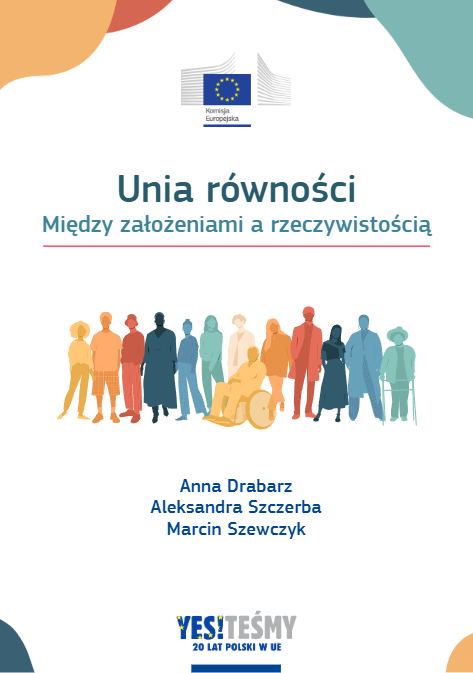 Komisja Europejska

Unia równości
Między założeniami a rzeczywistością

Anna Drabarz
Aleksandra Szczerba
Marcin Szewczyk

YES!TEŚMY
20 LAT POLSKI W UE